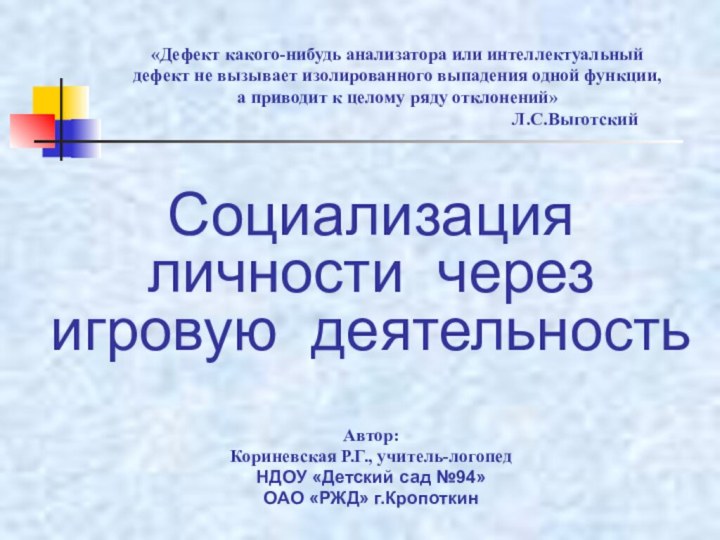 «Дефект какого-нибудь анализатора или интеллектуальный дефект не вызывает изолированного выпадения одной функции, а приводит к целому ряду отклонений»
Л.С.Выготский

Социализация личности через игровую деятельность

Автор:
Кориневская Р.Г., учитель-логопед
НДОУ «Детский сад №94»
ОАО «РЖД» г.Кропоткин